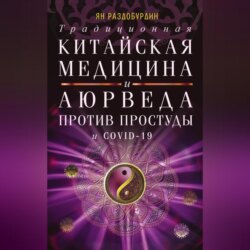 ЯН РАЗДОБУРДИН

Традиционная
КИТАЙСКАЯ
МЕДИЦИНА
и
АЮРВЕДА
ПРОТИВ ПРОСТУДЫ
и COVID-19